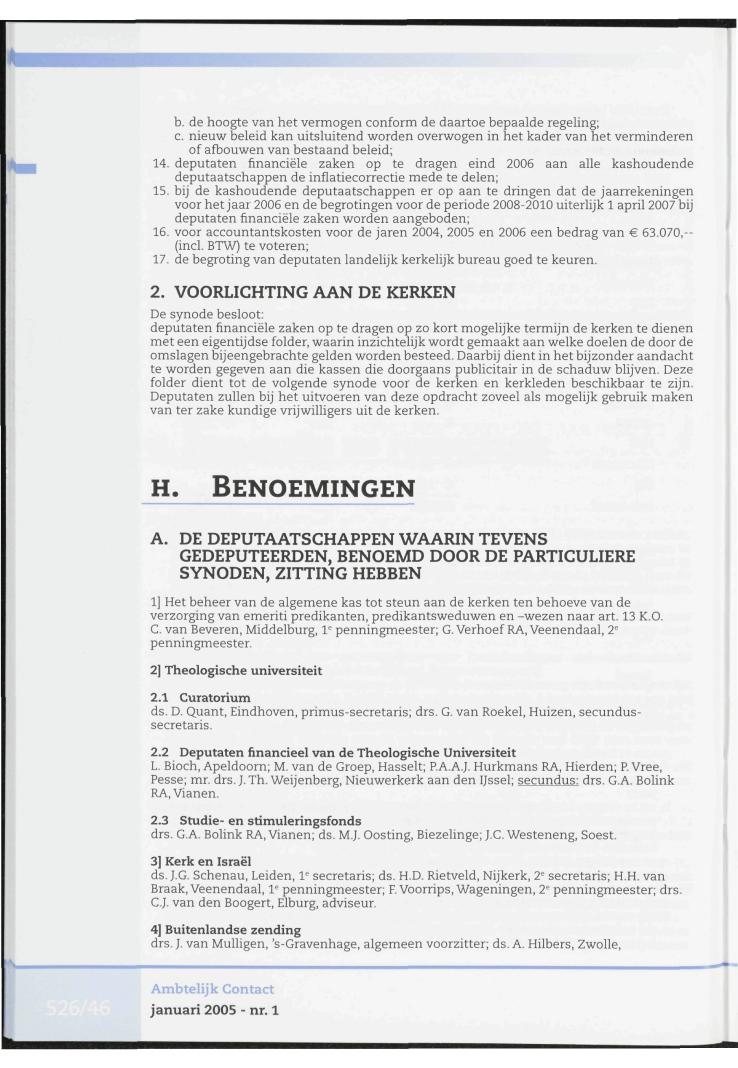 b. de hoogte van het vermogen conform de daartoe bepaalde regeling;
c. nieuw beleid kan uitsluitend worden overwogen in het kader van het verminderen of afbouwen van bestaand beleid;
14. deputaten financiële zaken op te dragen eind 2006 aan alle kashoudende deputaatschappen de inflatiecorrectie mede te delen;
15. bij de kashoudende deputaatschappen er op aan te dringen dat de jaarrekeningen voor het jaar 2006 en de begrotingen voor de periode 2008-2010 uiterlijk 1 april 2007 bij deputaten financiële zaken worden aangeboden;
16. voor accountantskosten voor de jaren 2004, 2005 en 2006 een bedrag van € 63.070,-- (incl. BTW) te voteren;
17. de begroting van deputaten landelijk kerkelijk bureau goed te keuren.

2. VOORLICHTING AAN DE KERKEN

De synode besloot:
deputaten financiële zaken op te dragen op zo kort mogelijke termijn de kerken te dienen met een eigentijdse folder, waarin inzichtelijk wordt gemaakt aan welke doelen de door de omslagen bijeengebrachte gelden worden besteed. Daarbij dient in het bijzonder aandacht te worden gegeven aan die kassen die doorgaans publicitair in de schaduw blijven. Deze folder dient tot de volgende synode voor de kerken en kerkleden beschikbaar te zijn. Deputaten zullen bij het uitvoeren van deze opdracht zoveel als mogelijk gebruik maken van ter zake kundige vrijwilligers uit de kerken.

H. BENOEMINGEN

A. DE DEPUTAATSCHAPPEN WAARIN TEVENS GEDEPUTEERDEN, BENOEMD DOOR DE PARTICULIERE SYNODEN, ZITTING HEBBEN

1] Het beheer van de algemene kas tot steun aan de kerken ten behoeve van de verzorging van emeriti predikanten, predikantsweduwen en –wezen naar art. 13 K.O.
C. van Beveren, Middelburg, 1e penningmeester; G. Verhoef RA, Veenendaal, 2e penningmeester.

2] Theologische universiteit

2.1 Curatorium
ds. D. Quant, Eindhoven, primus-secretaris; drs. G. van Roekel, Huizen, secundus-secretaris.

2.2 Deputaten financieel van de Theologische Universiteit
L. Bioch, Apeldoorn; M. van de Groep, Hasselt; P.A.A.J. Hurkmans RA, Hierden; P. Vree, Pesse; mr. drs. J. Th. Weijenberg, Nieuwerkerk aan den IJssel; secundus: drs. G.A. Bolink RA, Vianen.

2.3 Studie- en stimuleringsfonds
drs. G.A. Bolink RA, Vianen; ds. M.J. Oosting, Biezelinge; J.C. Westeneng, Soest.

3] Kerk en Israël
ds. J.G. Schenau, Leiden, 1e secretaris; ds. H.D. Rietveld, Nijkerk, 2e secretaris; H.H. van Braak, Veenendaal, 1e penningmeester; F. Voorrips, Wageningen, 2e penningmeester; drs. C.J. van den Boogert, Elburg, adviseur.

4] Buitenlandse zending
drs. J. van Mulligen, 's-Gravenhage, algemeen voorzitter; ds. A. Hilbers, Zwolle,

526/46
Ambtelijk Contact
januari 2005 - nr. 1